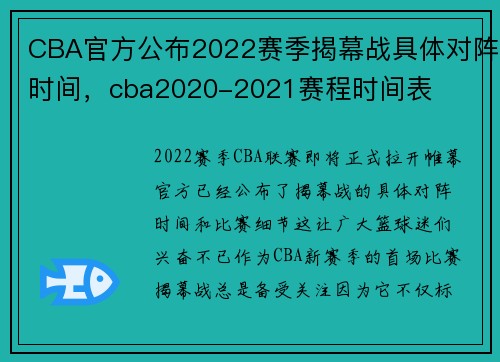 CBA官方公布2022赛季揭幕战具体对阵时间，cba2020-2021赛程时间表

2022赛季CBA联赛即将正式拉开帷幕官方已经公布了揭幕战的具体对阵时间和比赛细节这让广大篮球迷们兴奋不已作为CBA新赛季的首场比赛揭幕战总是备受关注因为它不仅标